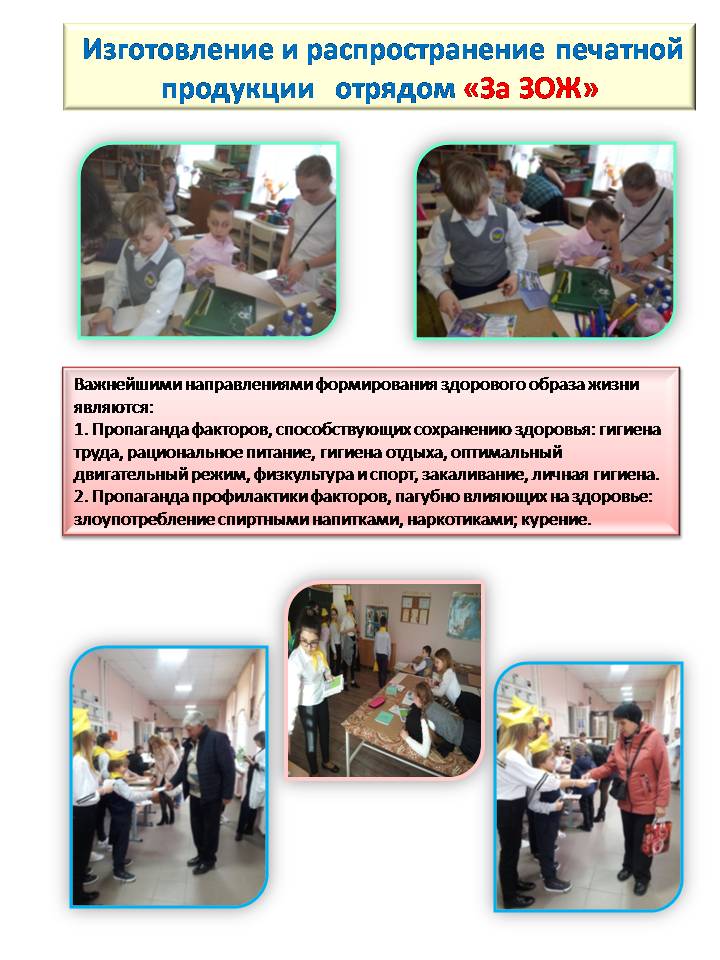 Изготовление и распространение печатной продукции отрядом «За ЗОЖ»

Важнейшими направлениями формирования здорового образа жизни являются:
1. Пропаганда факторов, способствующих сохранению здоровья: гигиена труда, рациональное питание, гигиена отдыха, оптимальный двигательный режим, физкультура и спорт, закаливание, личная гигиена.
2. Пропаганда профилактики факторов, пагубно влияющих на здоровье: злоупотребление спиртными напитками, наркотиками; курение.